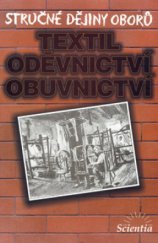 STRUČNÉ DĚJINY OBORŮ

TEXTIL
ODĚVNICTVÍ
OBUVNICTVÍ

Scientia